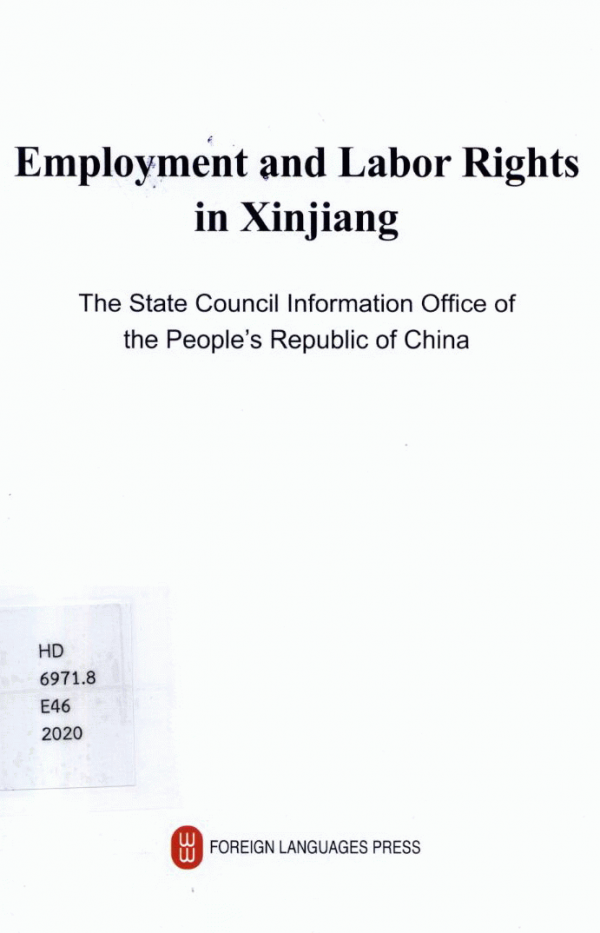 Employment and Labor Rights in Xinjiang

The State Council Information Office of the People's Republic of China

HD
6971.8
E46
2020

FOREIGN LANGUAGES PRESS